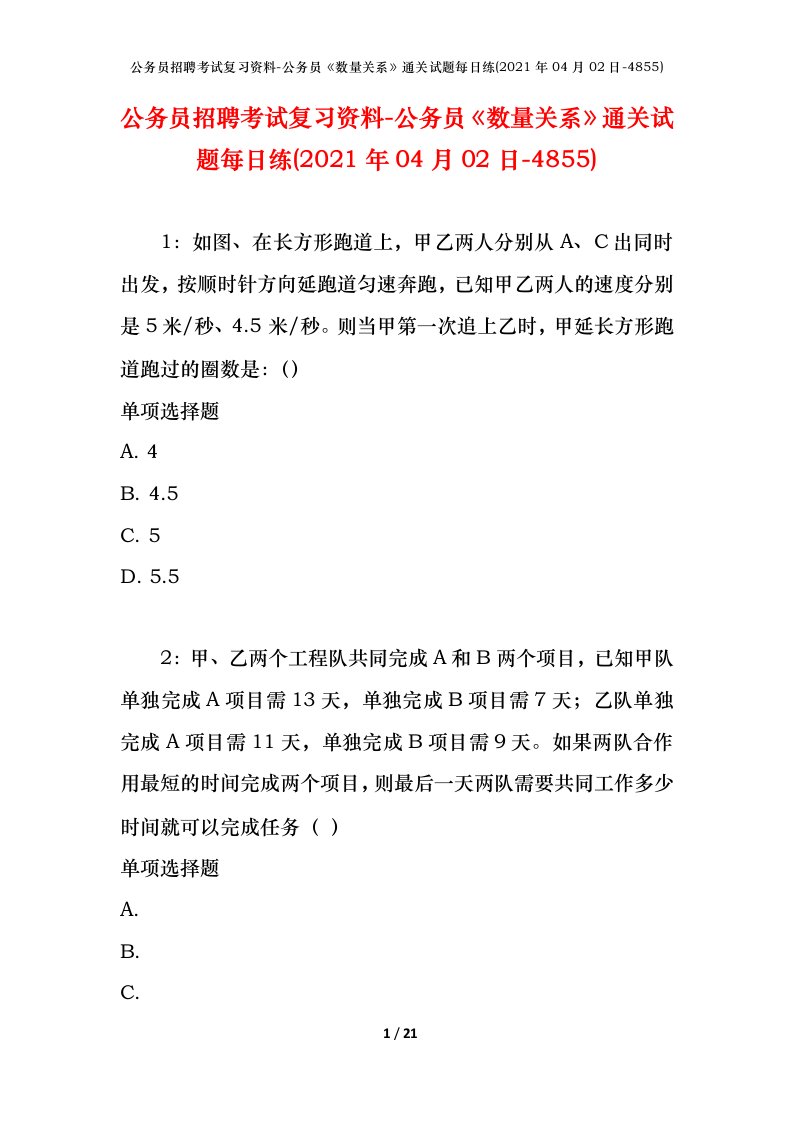 公务员招聘考试复习资料-公务员《数量关系》通关试题每日练(2021 年 04 月 02 日-4855)

公务员招聘考试复习资料-公务员《数量关系》通关试题每日练(2021 年 04 月 02 日-4855)

1：如图、在长方形跑道上，甲乙两人分别从 A、C 出同时出发，按顺时针方向延跑道匀速奔跑，已知甲乙两人的速度分别是 5 米/秒、4.5 米/秒。则当甲第一次追上乙时，甲延长方形跑道跑过的圈数是：()

单项选择题

A. 4

B. 4.5

C. 5

D. 5.5

2：甲、乙两个工程队共同完成 A 和 B 两个项目，已知甲队单独完成 A 项目需 13 天，单独完成 B 项目需 7 天；乙队单独完成 A 项目需 11 天，单独完成 B 项目需 9 天。如果两队合作用最短的时间完成两个项目，则最后一天两队需要共同工作多少时间就可以完成任务（ ）

单项选择题

A.

B.

C.

1 / 21